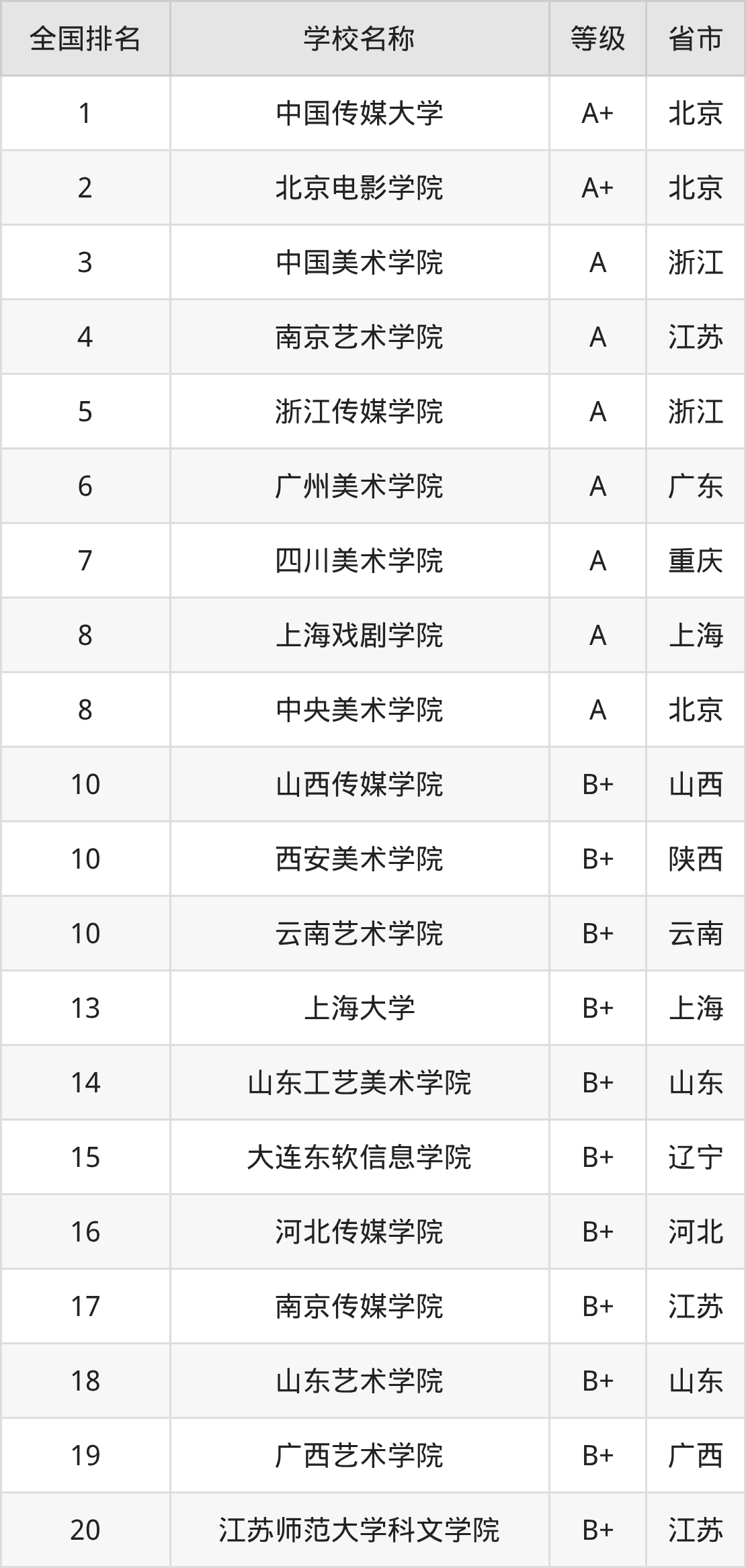 | 全国排名 | 学校名称 | 等级 | 省市 |
|---|---|---|---|
| 1 | 中国传媒大学 | A+ | 北京 |
| 2 | 北京电影学院 | A+ | 北京 |
| 3 | 中国美术学院 | A | 浙江 |
| 4 | 南京艺术学院 | A | 江苏 |
| 5 | 浙江传媒学院 | A | 浙江 |
| 6 | 广州美术学院 | A | 广东 |
| 7 | 四川美术学院 | A | 重庆 |
| 8 | 上海戏剧学院 | A | 上海 |
| 8 | 中央美术学院 | A | 北京 |
| 10 | 山西传媒学院 | B+ | 山西 |
| 10 | 西安美术学院 | B+ | 陕西 |
| 10 | 云南艺术学院 | B+ | 云南 |
| 13 | 上海大学 | B+ | 上海 |
| 14 | 山东工艺美术学院 | B+ | 山东 |
| 15 | 大连东软信息学院 | B+ | 辽宁 |
| 16 | 河北传媒学院 | B+ | 河北 |
| 17 | 南京传媒学院 | B+ | 江苏 |
| 18 | 山东艺术学院 | B+ | 山东 |
| 19 | 广西艺术学院 | B+ | 广西 |
| 20 | 江苏师范大学科文学院 | B+ | 江苏 |